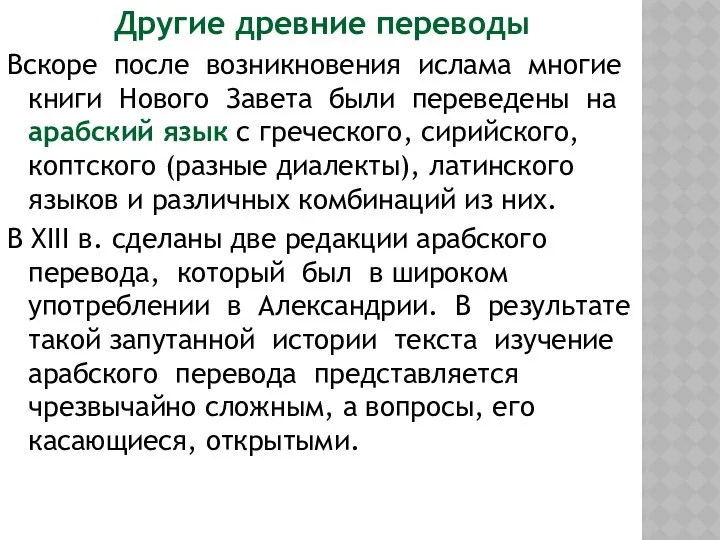 Другие древние переводы

Вскоре после возникновения ислама многие книги Нового Завета были переведены на арабский язык с греческого, сирийского, коптского (разные диалекты), латинского языков и различных комбинаций из них.

В XIII в. сделаны две редакции арабского перевода, который был в широком употреблении в Александрии. В результате такой запутанной истории текста изучение арабского перевода представляется чрезвычайно сложным, а вопросы, его касающиеся, открытыми.